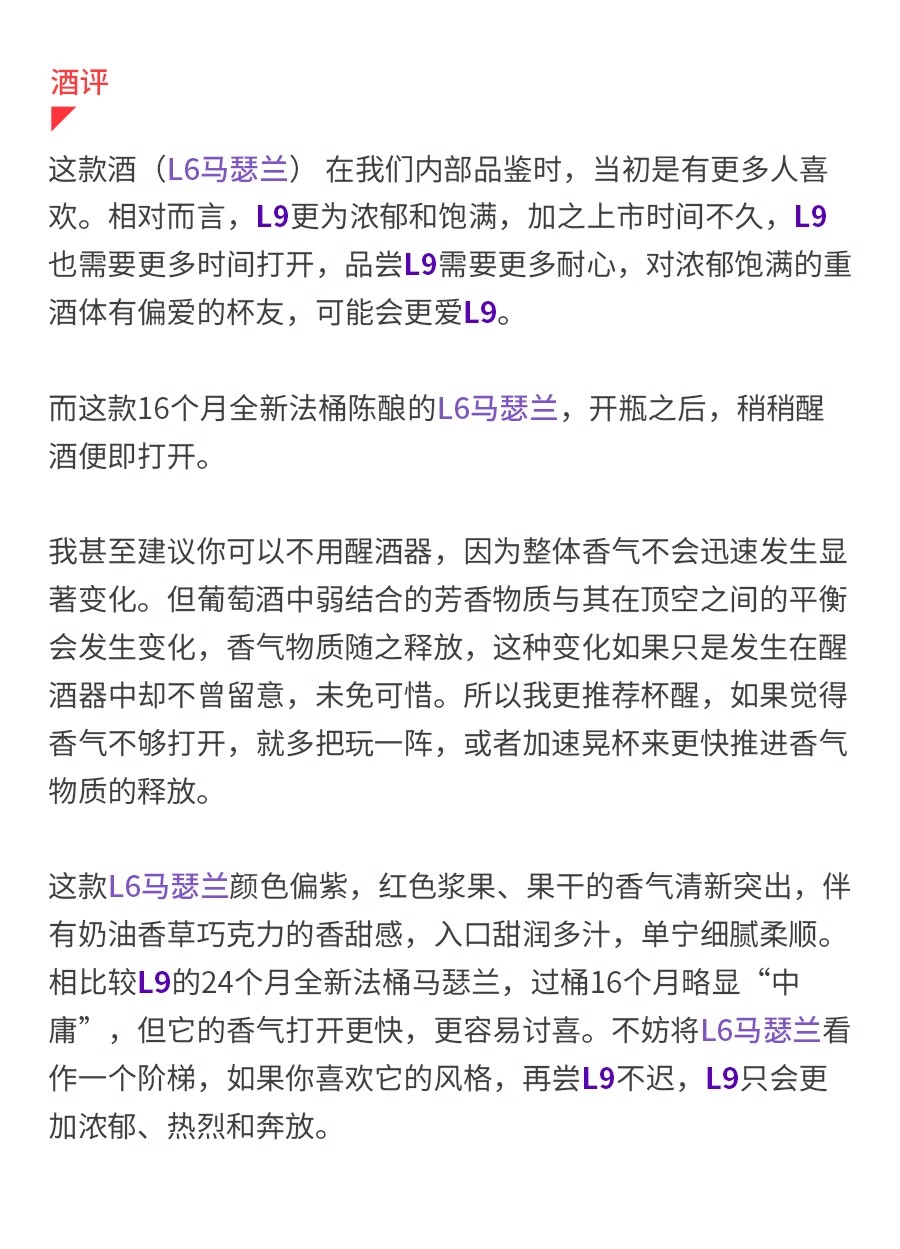 酒评

这款酒（L6马瑟兰） 在我们内部品鉴时，当初是有更多人喜欢。相对而言，L9更为浓郁和饱满，加之上市时间不久，L9也需要更多时间打开，品尝L9需要更多耐心，对浓郁饱满的重酒体有偏爱的杯友，可能会更爱L9。

而这款16个月全新法桶陈酿的L6马瑟兰，开瓶之后，稍稍醒酒便即打开。

我甚至建议你可以不用醒酒器，因为整体香气不会迅速发生显著变化。但葡萄酒中弱结合的芳香物质与其在顶空之间的平衡会发生变化，香气物质随之释放，这种变化如果只是发生在醒酒器中却不曾留意，未免可惜。所以我更推荐杯醒，如果觉得香气不够打开，就多把玩一阵，或者加速晃杯来更快推进香气物质的释放。

这款L6马瑟兰颜色偏紫，红色浆果、果干的香气清新突出，伴有奶油香草巧克力的香甜感，入口甜润多汁，单宁细腻柔顺。相比较L9的24个月全新法桶马瑟兰，过桶16个月略显“中庸”，但它的香气打开更快，更容易讨喜。不妨将L6马瑟兰看作一个阶梯，如果你喜欢它的风格，再尝L9不迟，L9只会更加浓郁、热烈和奔放。